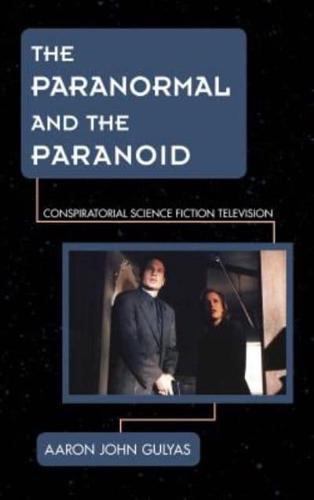 THE PARANORMAL AND THE PARANOID

CONSPIRATORIAL SCIENCE FICTION TELEVISION

AARON JOHN GULYAS